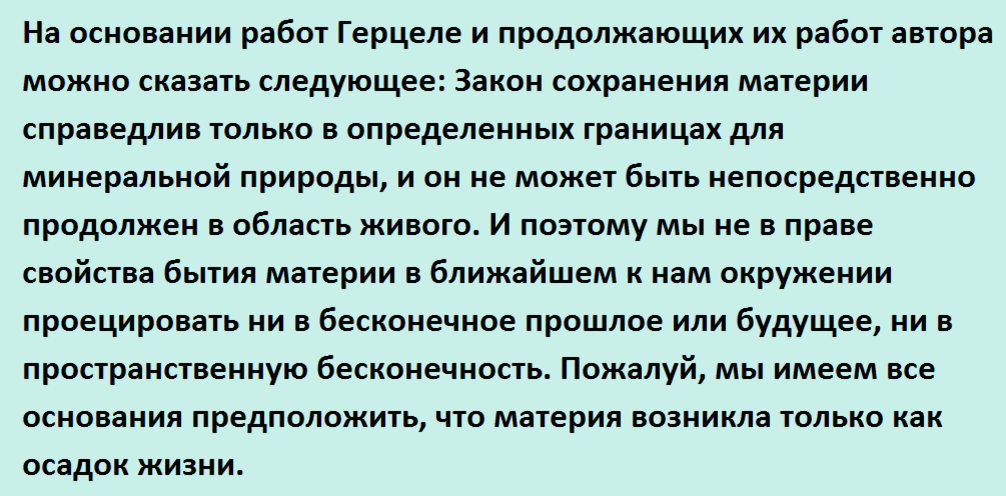 На основании работ Герцеле и продолжающих их работ автора можно сказать следующее: Закон сохранения материи справедлив только в определенных границах для минеральной природы, и он не может быть непосредственно продолжен в область живого. И поэтому мы не в праве свойства бытия материи в ближайшем к нам окружении проецировать ни в бесконечное прошлое или будущее, ни в пространственную бесконечность. Пожалуй, мы имеем все основания предположить, что материя возникла только как осадок жизни.